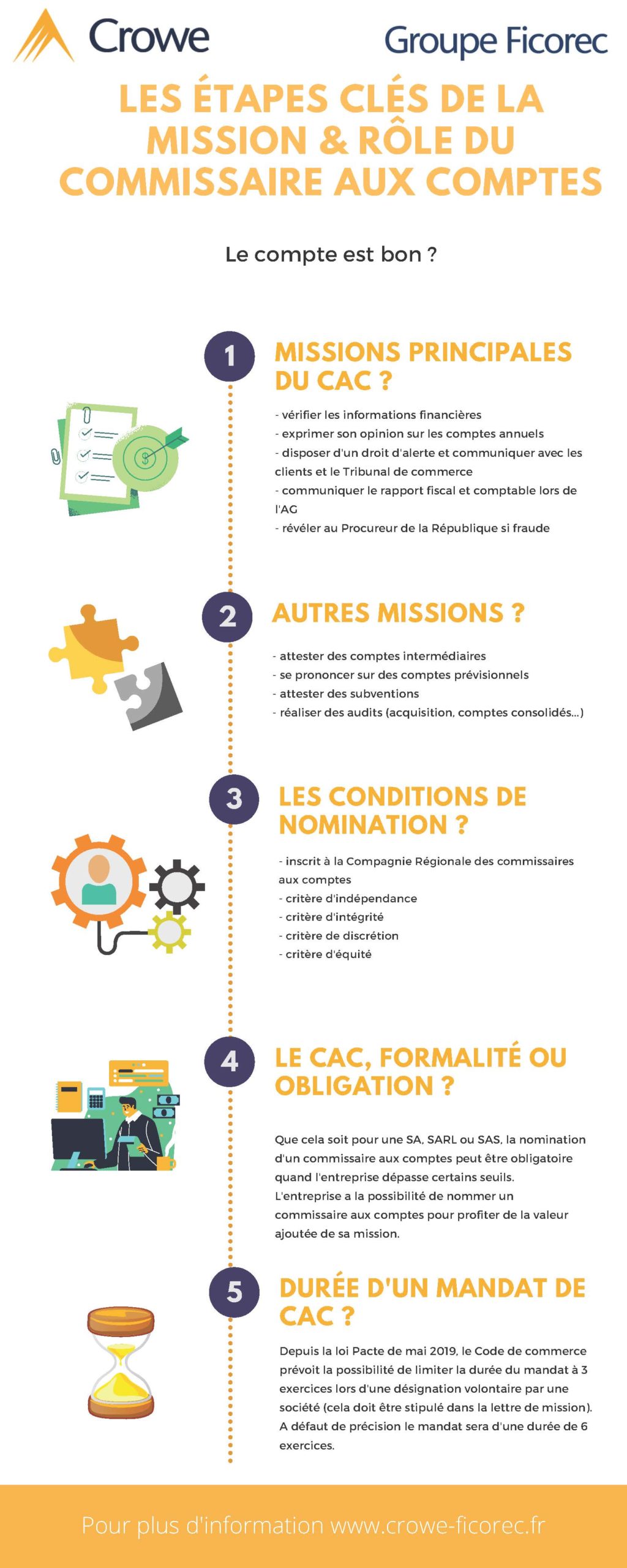 Crowe

Groupe Ficorec

LES ÉTAPES CLÉS DE LA MISSION & RÔLE DU COMMISSAIRE AUX COMPTES

Le compte est bon ?

1

MISSIONS PRINCIPALES DU CAC ?

- vérifier les informations financières
- exprimer son opinion sur les comptes annuels
- disposer d'un droit d'alerte et communiquer avec les clients et le Tribunal de commerce
- communiquer le rapport fiscal et comptable lors de l'AG
- révéler au Procureur de la République si fraude

2

AUTRES MISSIONS ?

- attester des comptes intermédiaires
- se prononcer sur des comptes prévisionnels
- attester des subventions
- réaliser des audits (acquisition, comptes consolidés...)

3

LES CONDITIONS DE NOMINATION ?

- inscrit à la Compagnie Régionale des commissaires aux comptes
- critère d'indépendance
- critère d'intégrité
- critère de discrétion
- critère d'équité

4

LE CAC, FORMALITÉ OU OBLIGATION ?

Que cela soit pour une SA, SARL ou SAS, la nomination d'un commissaire aux comptes peut être obligatoire quand l'entreprise dépasse certains seuils.
L'entreprise a la possibilité de nommer un commissaire aux comptes pour profiter de la valeur ajoutée de sa mission.

5

DURÉE D'UN MANDAT DE CAC ?

Depuis la loi Pacte de mai 2019, le Code de commerce prévoit la possibilité de limiter la durée du mandat à 3 exercices lors d'une désignation volontaire par une société (cela doit être stipulé dans la lettre de mission). A défaut de précision le mandat sera d'une durée de 6 exercices.

Pour plus d'information www.crowe-ficorec.fr